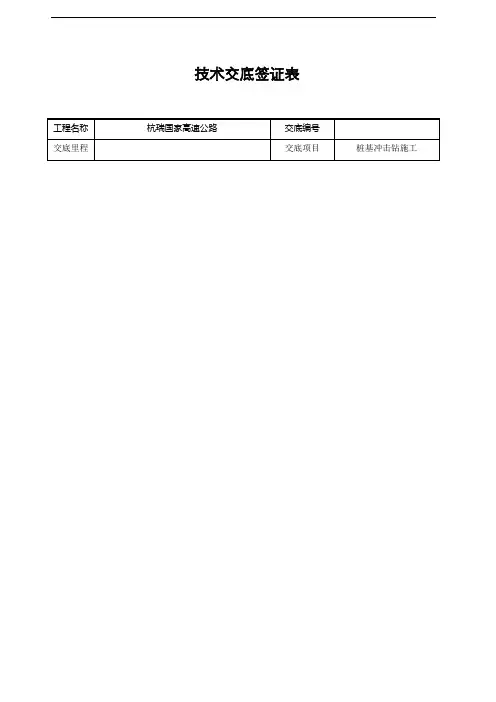 技术交底签证表

| 工程名称 | 杭瑞国家高速公路 | 交底编号 | |
|---|---|---|---|
| 交底里程 | | 交底项目 | 桩基冲击钻施工 |